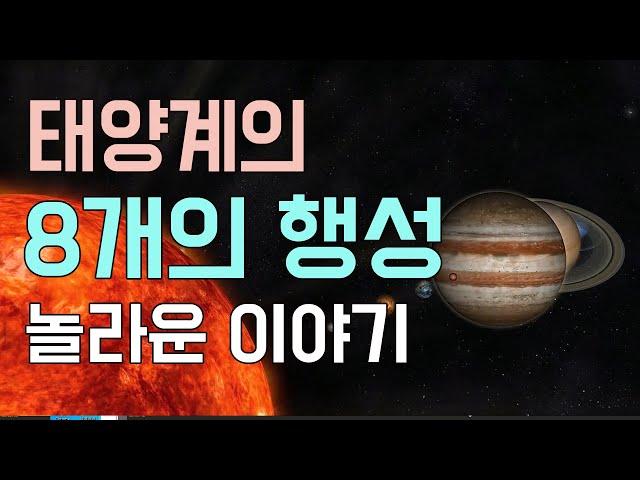 태양계의
8개의 행성
놀라운 이야기